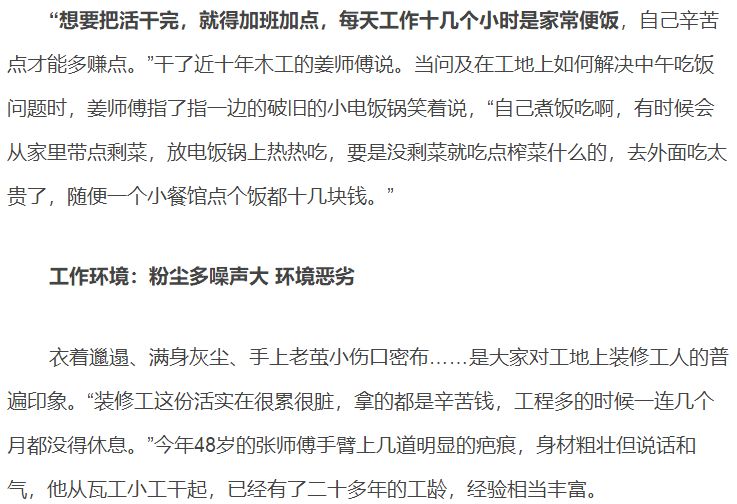 “想要把活干完，就得加班加点，每天工作十几个小时是家常便饭，自己辛苦点才能多赚点。”干了近十年木工的姜师傅说。当问及在工地上如何解决中午吃饭问题时，姜师傅指了指一边的破旧的小电饭锅笑着说，“自己煮饭吃啊，有时候会从家里带点剩菜，放电饭锅上热热吃，要是没剩菜就吃点榨菜什么的，去外面吃太贵了，随便一个小餐馆点个饭都十几块钱。”

工作环境：粉尘多噪声大 环境恶劣

衣着邋遢、满身灰尘、手上老茧小伤口密布……是大家对工地上装修工人的普遍印象。“装修工这份活实在很累很脏，拿的都是辛苦钱，工程多的时候一连几个月都没得休息。”今年48岁的张师傅手臂上几道明显的疤痕，身材粗壮但说话和气，他从瓦工小工干起，已经有了二十多年的工龄，经验相当丰富。